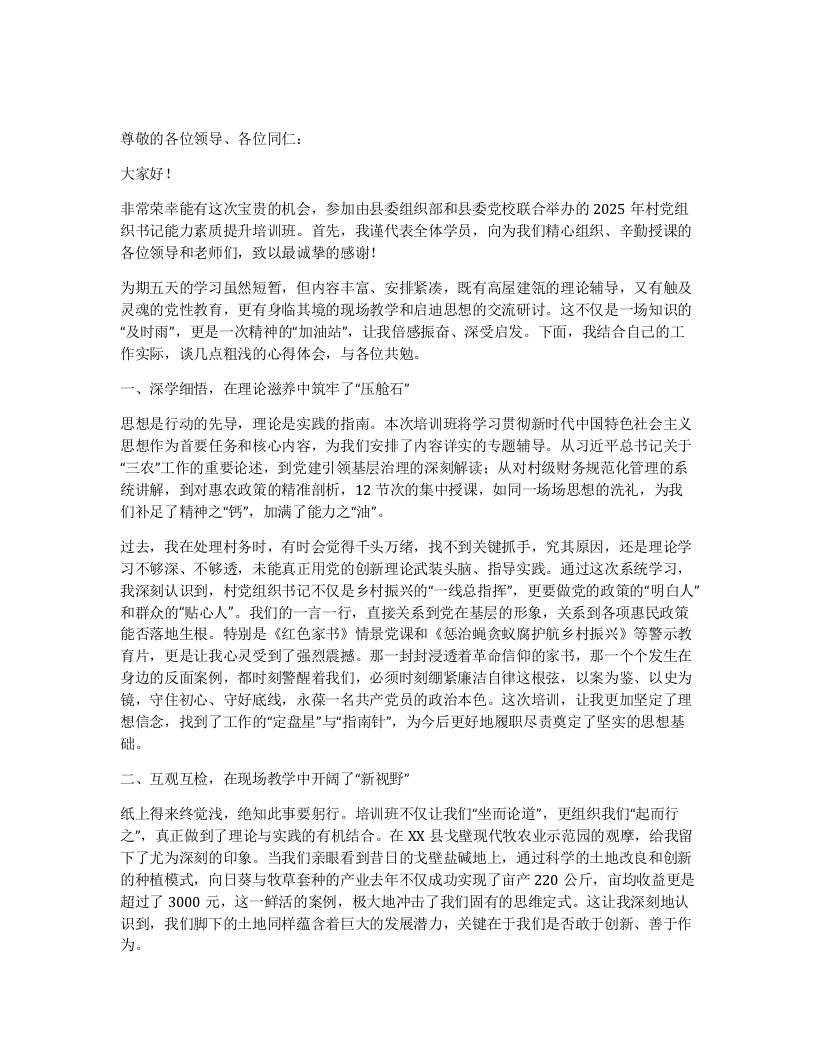 尊敬的各位领导、各位同仁：

大家好！

非常荣幸能有这次宝贵的机会，参加由县委组织部和县委党校联合举办的 2025 年村党组织书记能力素质提升培训班。首先，我谨代表全体学员，向为我们精心组织、辛勤授课的各位领导和老师们，致以最诚挚的感谢！

为期五天的学习虽然短暂，但内容丰富、安排紧凑，既有高屋建瓴的理论辅导，又有触及灵魂的党性教育，更有身临其境的现场教学和启迪思想的交流研讨。这不仅是一场知识的“及时雨”，更是一次精神的“加油站”，让我倍感振奋、深受启发。下面，我结合自己的工作实际，谈几点粗浅的心得体会，与各位共勉。

一、深学细悟，在理论滋养中筑牢了“压舱石”

思想是行动的先导，理论是实践的指南。本次培训班将学习贯彻新时代中国特色社会主义思想作为首要任务和核心内容，为我们安排了内容详实的专题辅导。从习近平总书记关于“三农”工作的重要论述，到党建引领基层治理的深刻解读；从对村级财务规范化管理的系统讲解，到对惠农政策的精准剖析，12 节次的集中授课，如同一场场思想的洗礼，为我们补足了精神之“钙”，加满了能力之“油”。

过去，我在处理村务时，有时会觉得千头万绪，找不到关键抓手，究其原因，还是理论学习不够深、不够透，未能真正用党的创新理论武装头脑、指导实践。通过这次系统学习，我深刻认识到，村党组织书记不仅是乡村振兴的“一线总指挥”，更要做党的政策的“明白人”和群众的“贴心人”。我们的一言一行，直接关系到党在基层的形象，关系到各项惠民政策能否落地生根。特别是《红色家书》情景党课和《惩治蝇贪蚁腐护航乡村振兴》等警示教育片，更是让我心灵受到了强烈震撼。那一封封浸透着革命信仰的家书，那一个个发生在身边的反面案例，都时刻警醒着我们，必须时刻绷紧廉洁自律这根弦，以案为鉴、以史为镜，守住初心、守好底线，永葆一名共产党员的政治本色。这次培训，让我更加坚定了理想信念，找到了工作的“定盘星”与“指南针”，为今后更好地履职尽责奠定了坚实的思想基础。

二、互观互检，在现场教学中开阔了“新视野”

纸上得来终觉浅，绝知此事要躬行。培训班不仅让我们“坐而论道”，更组织我们“起而行之”，真正做到了理论与实践的有机结合。在 XX 县戈壁现代牧农业示范园的观摩，给我留下了尤为深刻的印象。当我们亲眼看到昔日的戈壁盐碱地上，通过科学的土地改良和创新的种植模式，向日葵与牧草套种的产业去年不仅成功实现了亩产 220 公斤，亩均收益更是超过了 3000 元，这一鲜活的案例，极大地冲击了我们固有的思维定式。这让我深刻地认识到，我们脚下的土地同样蕴含着巨大的发展潜力，关键在于我们是否敢于创新、善于作为。